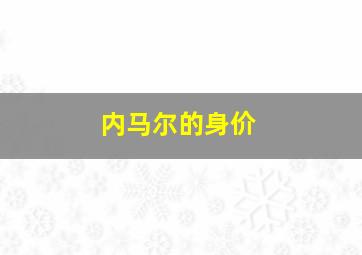 内马尔的身价